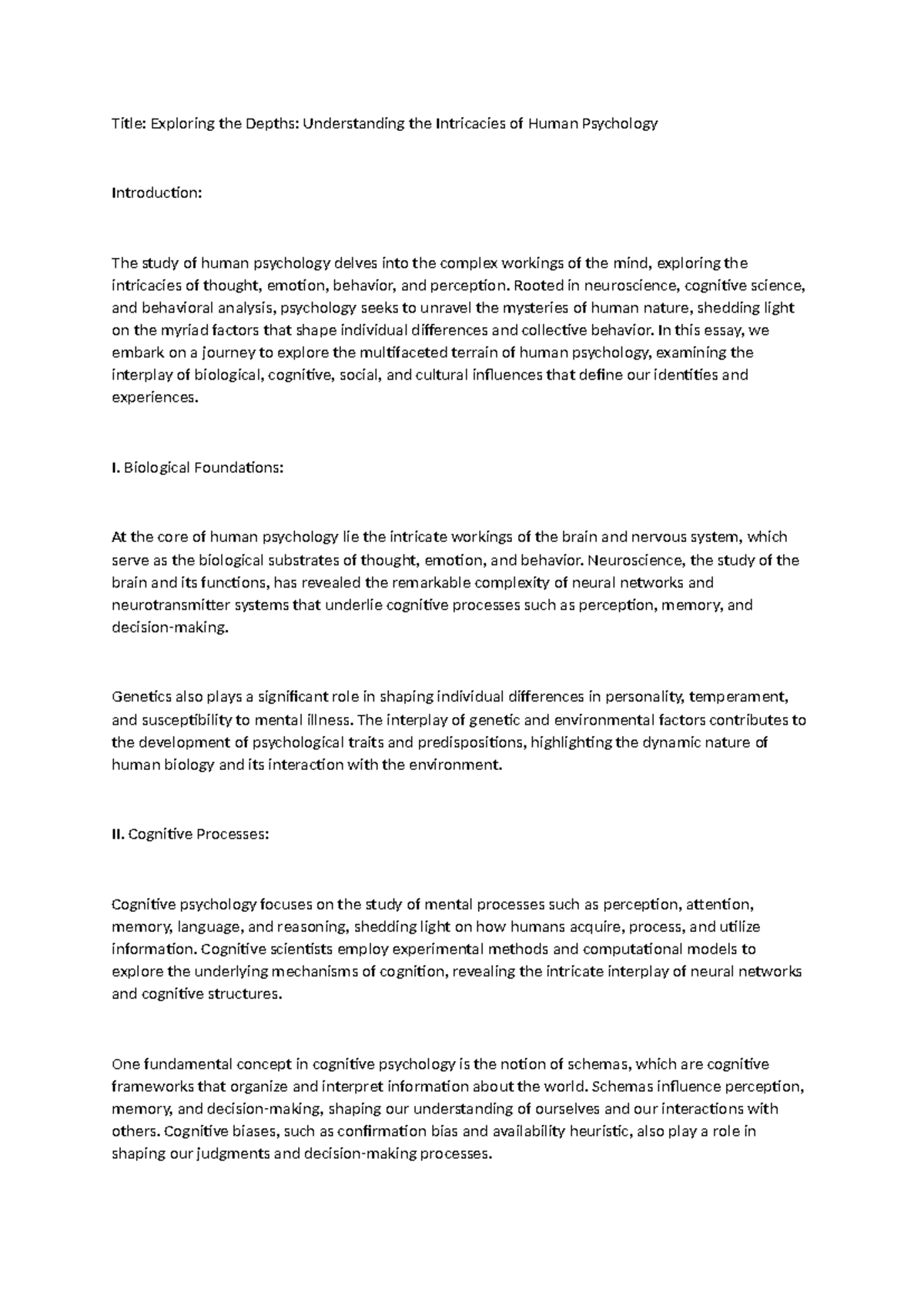 Title: Exploring the Depths: Understanding the Intricacies of Human Psychology

Introduction:

The study of human psychology delves into the complex workings of the mind, exploring the intricacies of thought, emotion, behavior, and perception. Rooted in neuroscience, cognitive science, and behavioral analysis, psychology seeks to unravel the mysteries of human nature, shedding light on the myriad factors that shape individual differences and collective behavior. In this essay, we embark on a journey to explore the multifaceted terrain of human psychology, examining the interplay of biological, cognitive, social, and cultural influences that define our identities and experiences.

I. Biological Foundations:

At the core of human psychology lie the intricate workings of the brain and nervous system, which serve as the biological substrates of thought, emotion, and behavior. Neuroscience, the study of the brain and its functions, has revealed the remarkable complexity of neural networks and neurotransmitter systems that underlie cognitive processes such as perception, memory, and decision-making.

Genetics also plays a significant role in shaping individual differences in personality, temperament, and susceptibility to mental illness. The interplay of genetic and environmental factors contributes to the development of psychological traits and predispositions, highlighting the dynamic nature of human biology and its interaction with the environment.

II. Cognitive Processes:

Cognitive psychology focuses on the study of mental processes such as perception, attention, memory, language, and reasoning, shedding light on how humans acquire, process, and utilize information. Cognitive scientists employ experimental methods and computational models to explore the underlying mechanisms of cognition, revealing the intricate interplay of neural networks and cognitive structures.

One fundamental concept in cognitive psychology is the notion of schemas, which are cognitive frameworks that organize and interpret information about the world. Schemas influence perception, memory, and decision-making, shaping our understanding of ourselves and our interactions with others. Cognitive biases, such as confirmation bias and availability heuristic, also play a role in shaping our judgments and decision-making processes.